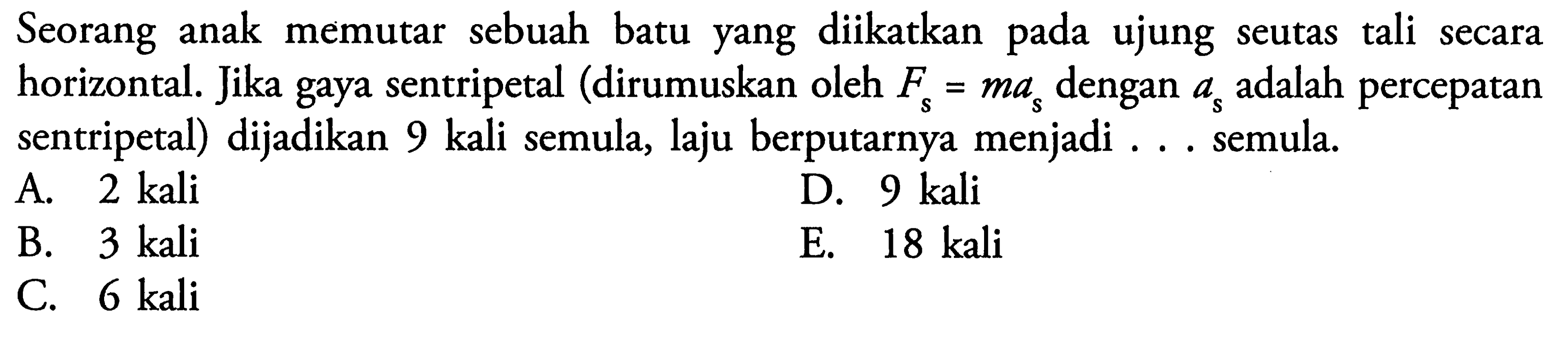 Seorang anak memutar sebuah batu yang diikatkan pada ujung seutas tali secara horizontal. Jika gaya sentripetal (dirumuskan oleh $F_s = ma_s$ dengan $a_s$ adalah percepatan sentripetal) dijadikan 9 kali semula, laju berputarnya menjadi . . . semula.

A. 2 kali
B. 3 kali
C. 6 kali
D. 9 kali
E. 18 kali